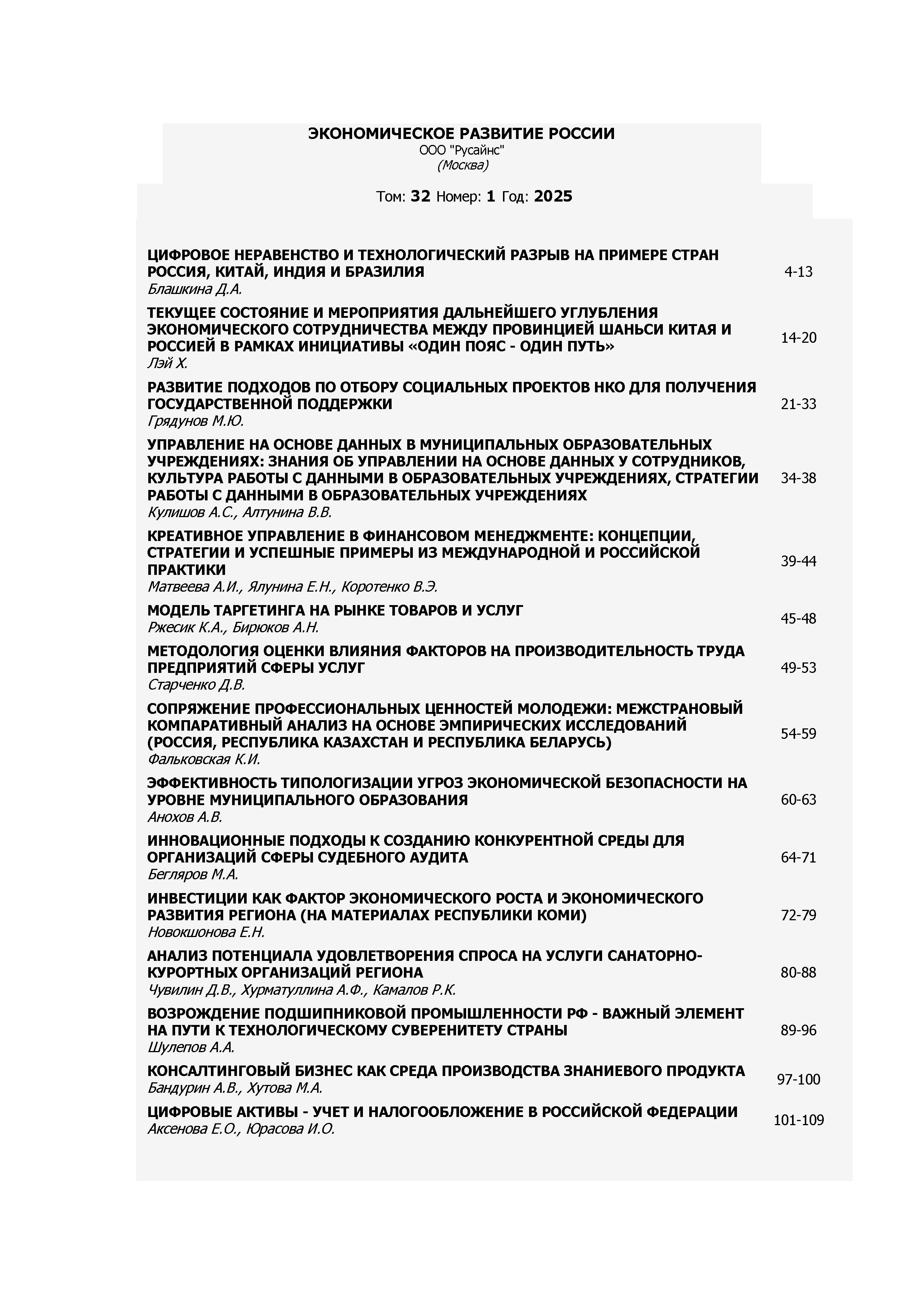 ЭКОНОМИЧЕСКОЕ РАЗВИТИЕ РОССИИ
ООО "Русайнс"
(Москва)

Том: 32 Номер: 1 Год: 2025

ЦИФРОВОЕ НЕРАВЕНСТВО И ТЕХНОЛОГИЧЕСКИЙ РАЗРЫВ НА ПРИМЕРЕ СТРАН РОССИЯ, КИТАЙ, ИНДИЯ И БРАЗИЛИЯ
Блашкина Д.А.
4-13

ТЕКУЩЕЕ СОСТОЯНИЕ И МЕРОПРИЯТИЯ ДАЛЬНЕЙШЕГО УГЛУБЛЕНИЯ ЭКОНОМИЧЕСКОГО СОТРУДНИЧЕСТВА МЕЖДУ ПРОВИНЦИЕЙ ШАНЬСИ КИТАЯ И РОССИЕЙ В РАМКАХ ИНИЦИАТИВЫ «ОДИН ПОЯС - ОДИН ПУТЬ»
Лэй Х.
14-20

РАЗВИТИЕ ПОДХОДОВ ПО ОТБОРУ СОЦИАЛЬНЫХ ПРОЕКТОВ НКО ДЛЯ ПОЛУЧЕНИЯ ГОСУДАРСТВЕННОЙ ПОДДЕРЖКИ
Грядунов М.Ю.
21-33

УПРАВЛЕНИЕ НА ОСНОВЕ ДАННЫХ В МУНИЦИПАЛЬНЫХ ОБРАЗОВАТЕЛЬНЫХ УЧРЕЖДЕНИЯХ: ЗНАНИЯ ОБ УПРАВЛЕНИИ НА ОСНОВЕ ДАННЫХ У СОТРУДНИКОВ, КУЛЬТУРА РАБОТЫ С ДАННЫМИ В ОБРАЗОВАТЕЛЬНЫХ УЧРЕЖДЕНИЯХ, СТРАТЕГИИ РАБОТЫ С ДАННЫМИ В ОБРАЗОВАТЕЛЬНЫХ УЧРЕЖДЕНИЯХ
Кулишов А.С., Алтунина В.В.
34-38

КРЕАТИВНОЕ УПРАВЛЕНИЕ В ФИНАНСОВОМ МЕНЕДЖМЕНТЕ: КОНЦЕПЦИИ, СТРАТЕГИИ И УСПЕШНЫЕ ПРИМЕРЫ ИЗ МЕЖДУНАРОДНОЙ И РОССИЙСКОЙ ПРАКТИКИ
Матвеева А.И., Ялунина Е.Н., Коротенко В.Э.
39-44

МОДЕЛЬ ТАРГЕТИНГА НА РЫНКЕ ТОВАРОВ И УСЛУГ
Ржесик К.А., Бирюков А.Н.
45-48

МЕТОДОЛОГИЯ ОЦЕНКИ ВЛИЯНИЯ ФАКТОРОВ НА ПРОИЗВОДИТЕЛЬНОСТЬ ТРУДА ПРЕДПРИЯТИЙ СФЕРЫ УСЛУГ
Старченко Д.В.
49-53

СОПРЯЖЕНИЕ ПРОФЕССИОНАЛЬНЫХ ЦЕННОСТЕЙ МОЛОДЕЖИ: МЕЖСТРАНОВЫЙ КОМПАРАТИВНЫЙ АНАЛИЗ НА ОСНОВЕ ЭМПИРИЧЕСКИХ ИССЛЕДОВАНИЙ (РОССИЯ, РЕСПУБЛИКА КАЗАХСТАН И РЕСПУБЛИКА БЕЛАРУСЬ)
Фальковская К.И.
54-59

ЭФФЕКТИВНОСТЬ ТИПОЛОГИЗАЦИИ УГРОЗ ЭКОНОМИЧЕСКОЙ БЕЗОПАСНОСТИ НА УРОВНЕ МУНИЦИПАЛЬНОГО ОБРАЗОВАНИЯ
Анохов А.В.
60-63

ИННОВАЦИОННЫЕ ПОДХОДЫ К СОЗДАНИЮ КОНКУРЕНТНОЙ СРЕДЫ ДЛЯ ОРГАНИЗАЦИЙ СФЕРЫ СУДЕБНОГО АУДИТА
Бегляров М.А.
64-71

ИНВЕСТИЦИИ КАК ФАКТОР ЭКОНОМИЧЕСКОГО РОСТА И ЭКОНОМИЧЕСКОГО РАЗВИТИЯ РЕГИОНА (НА МАТЕРИАЛАХ РЕСПУБЛИКИ КОМИ)
Новокшонова Е.Н.
72-79

АНАЛИЗ ПОТЕНЦИАЛА УДОВЛЕТВОРЕНИЯ СПРОСА НА УСЛУГИ САНАТОРНО-КУРОРТНЫХ ОРГАНИЗАЦИЙ РЕГИОНА
Чувилин Д.В., Хурматуллина А.Ф., Камалов Р.К.
80-88

ВОЗРОЖДЕНИЕ ПОДШИПНИКОВОЙ ПРОМЫШЛЕННОСТИ РФ - ВАЖНЫЙ ЭЛЕМЕНТ НА ПУТИ К ТЕХНОЛОГИЧЕСКОМУ СУВЕРЕНИТЕТУ СТРАНЫ
Шулепов А.А.
89-96

КОНСАЛТИНГОВЫЙ БИЗНЕС КАК СРЕДА ПРОИЗВОДСТВА ЗНАНИЕВОГО ПРОДУКТА
Бандурин А.В., Хутова М.А.
97-100

ЦИФРОВЫЕ АКТИВЫ - УЧЕТ И НАЛОГООБЛОЖЕНИЕ В РОССИЙСКОЙ ФЕДЕРАЦИИ
Аксенова Е.О., Юрасова И.О.
101-109